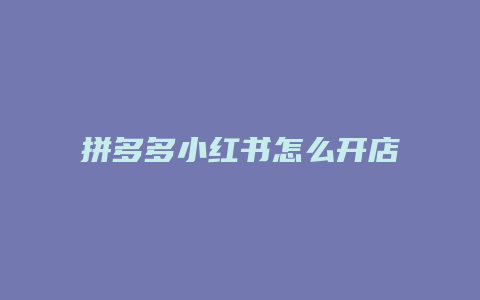 拼多多小红书怎么开店